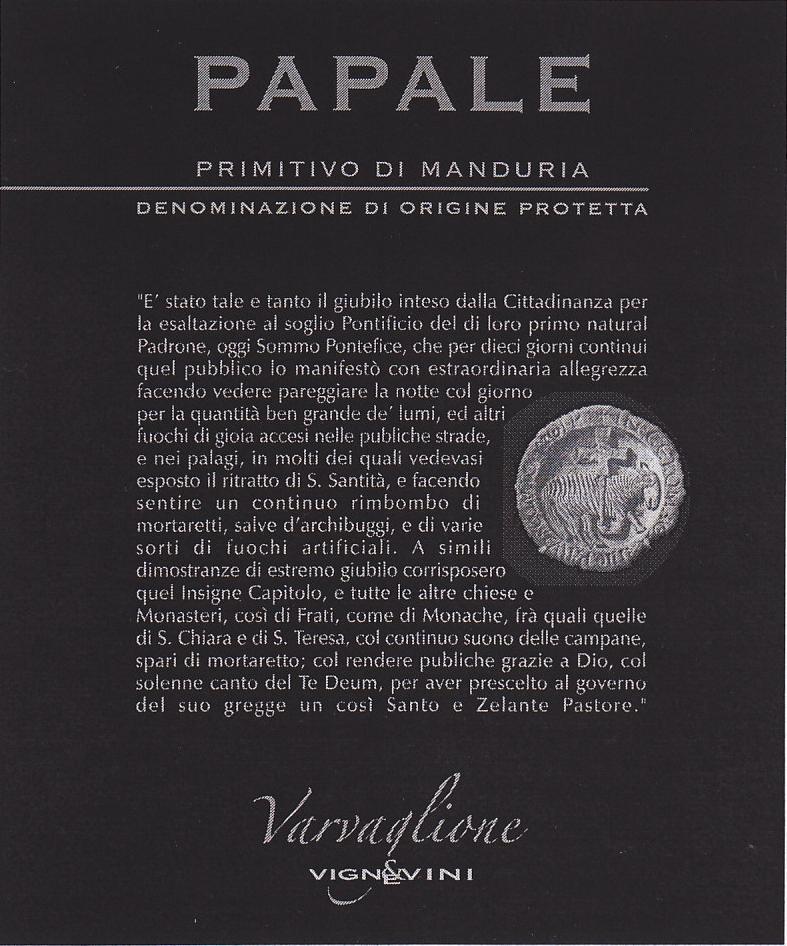 PAPALE

PRIMITIVO DI MANDURIA

DENOMINAZIONE DI ORIGINE PROTETTA

"E' stato tale e tanto il giubilo inteso dalla Cittadinanza per la esaltazione al soglio Pontificio del di loro primo natural Padrone, oggi Sommo Pontefice, che per dieci giorni continui quel pubblico lo manifestò con estraordinaria allegrezza facendo vedere pareggiare la notte col giorno per la quantità ben grande de' lumi, ed altri fuochi di gioia accesi nelle publiche strade, e nei palagi, in molti dei quali vedevasi esposto il ritratto di S. Santità, e facendo sentire un continuo rimbombo di mortaretti, salve d'archibuggi, e di varie sorti di fuochi artificiali. A simili dimostranze di estremo giubilo corrisposero quel Insigne Capitolo, e tutte le altre chiese e Monasteri, così di Frati, come di Monache, frà quali quelle di S. Chiara e di S. Teresa, col continuo suono delle campane, spari di mortaretto; col rendere publiche grazie a Dio, col solenne canto del Te Deum, per aver prescelto al governo del suo gregge un così Santo e Zelante Pastore."

Varvaglione

VIGNE&VINI